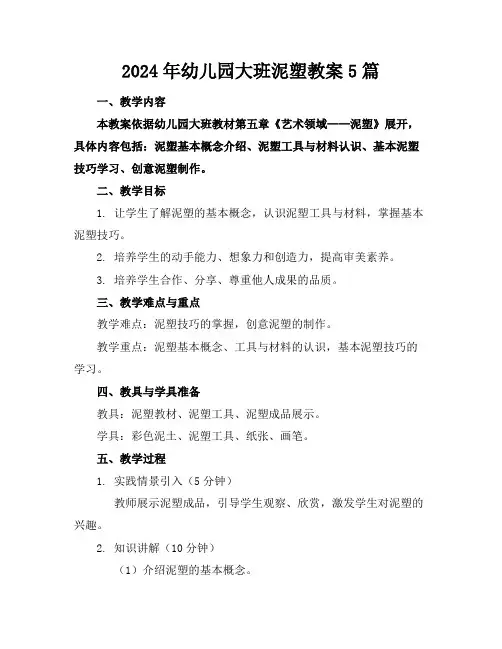 2024年幼儿园大班泥塑教案5篇

一、教学内容

本教案依据幼儿园大班教材第五章《艺术领域——泥塑》展开，具体内容包括：泥塑基本概念介绍、泥塑工具与材料认识、基本泥塑技巧学习、创意泥塑制作。

二、教学目标

1. 让学生了解泥塑的基本概念，认识泥塑工具与材料，掌握基本泥塑技巧。

2. 培养学生的动手能力、想象力和创造力，提高审美素养。

3. 培养学生合作、分享、尊重他人成果的品质。

三、教学难点与重点

教学难点：泥塑技巧的掌握，创意泥塑的制作。

教学重点：泥塑基本概念、工具与材料的认识，基本泥塑技巧的学习。

四、教具与学具准备

教具：泥塑教材、泥塑工具、泥塑成品展示。

学具：彩色泥土、泥塑工具、纸张、画笔。

五、教学过程

1. 实践情景引入（5分钟）

教师展示泥塑成品，引导学生观察、欣赏，激发学生对泥塑的兴趣。

2. 知识讲解（10分钟）

（1）介绍泥塑的基本概念。